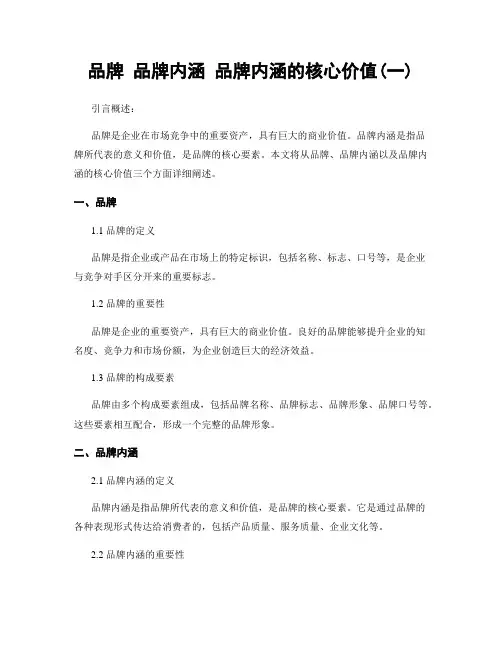 品牌 品牌内涵 品牌内涵的核心价值(一)

引言概述：

品牌是企业在市场竞争中的重要资产，具有巨大的商业价值。品牌内涵是指品牌所代表的意义和价值，是品牌的核心要素。本文将从品牌、品牌内涵以及品牌内涵的核心价值三个方面详细阐述。

一、品牌

1.1 品牌的定义

品牌是指企业或产品在市场上的特定标识，包括名称、标志、口号等，是企业与竞争对手区分开来的重要标志。

1.2 品牌的重要性

品牌是企业的重要资产，具有巨大的商业价值。良好的品牌能够提升企业的知名度、竞争力和市场份额，为企业创造巨大的经济效益。

1.3 品牌的构成要素

品牌由多个构成要素组成，包括品牌名称、品牌标志、品牌形象、品牌口号等。这些要素相互配合，形成一个完整的品牌形象。

二、品牌内涵

2.1 品牌内涵的定义

品牌内涵是指品牌所代表的意义和价值，是品牌的核心要素。它是通过品牌的各种表现形式传达给消费者的，包括产品质量、服务质量、企业文化等。

2.2 品牌内涵的重要性